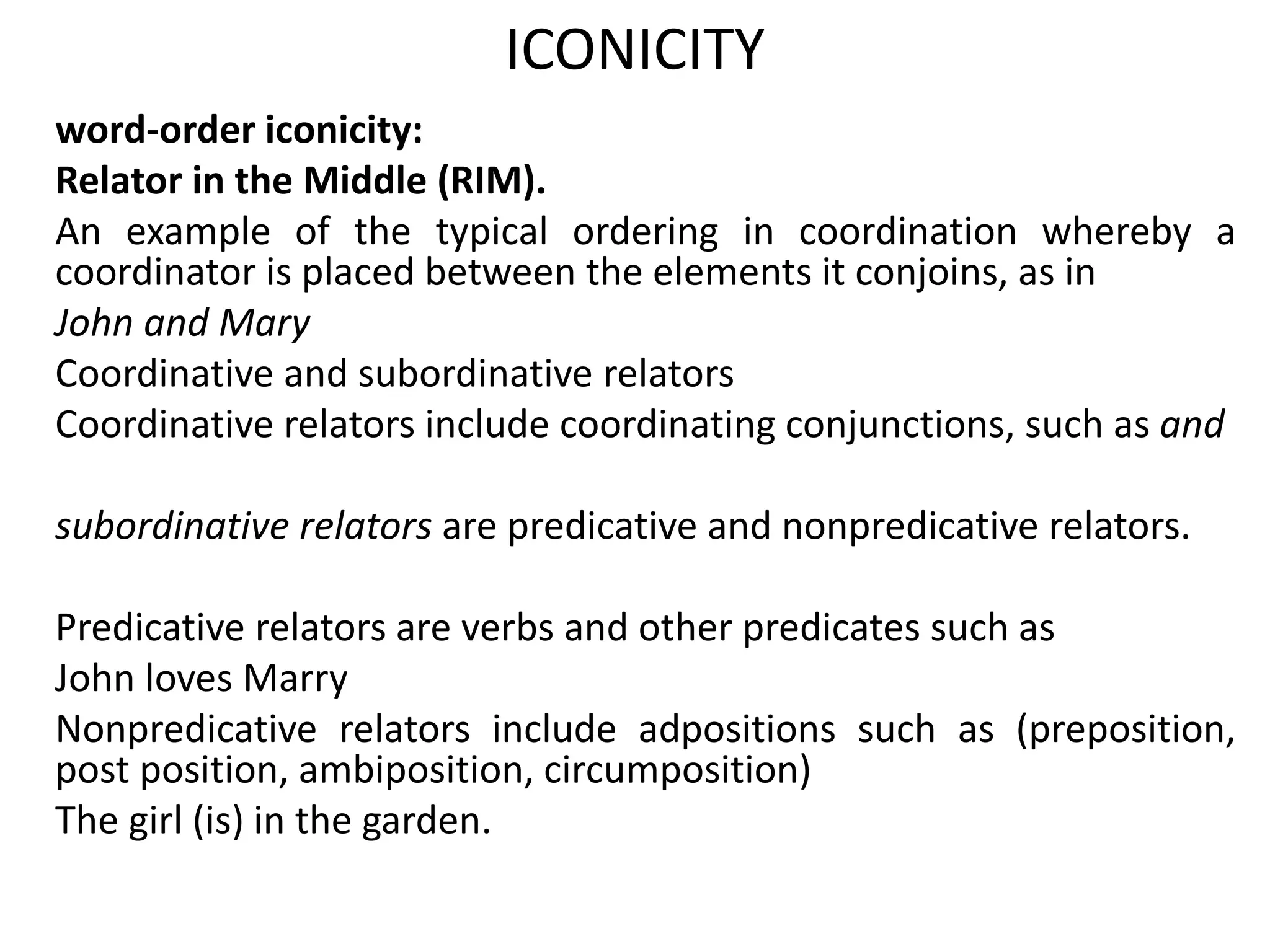 ICONICITY

word-order iconicity:

Relator in the Middle (RIM).

An example of the typical ordering in coordination whereby a coordinator is placed between the elements it conjoins, as in

John and Mary

Coordinative and subordinative relators

Coordinative relators include coordinating conjunctions, such as and

subordinative relators are predicative and nonpredicative relators.

Predicative relators are verbs and other predicates such as

John loves Marry

Nonpredicative relators include adpositions such as (preposition, post position, ambiposition, circumposition)

The girl (is) in the garden.